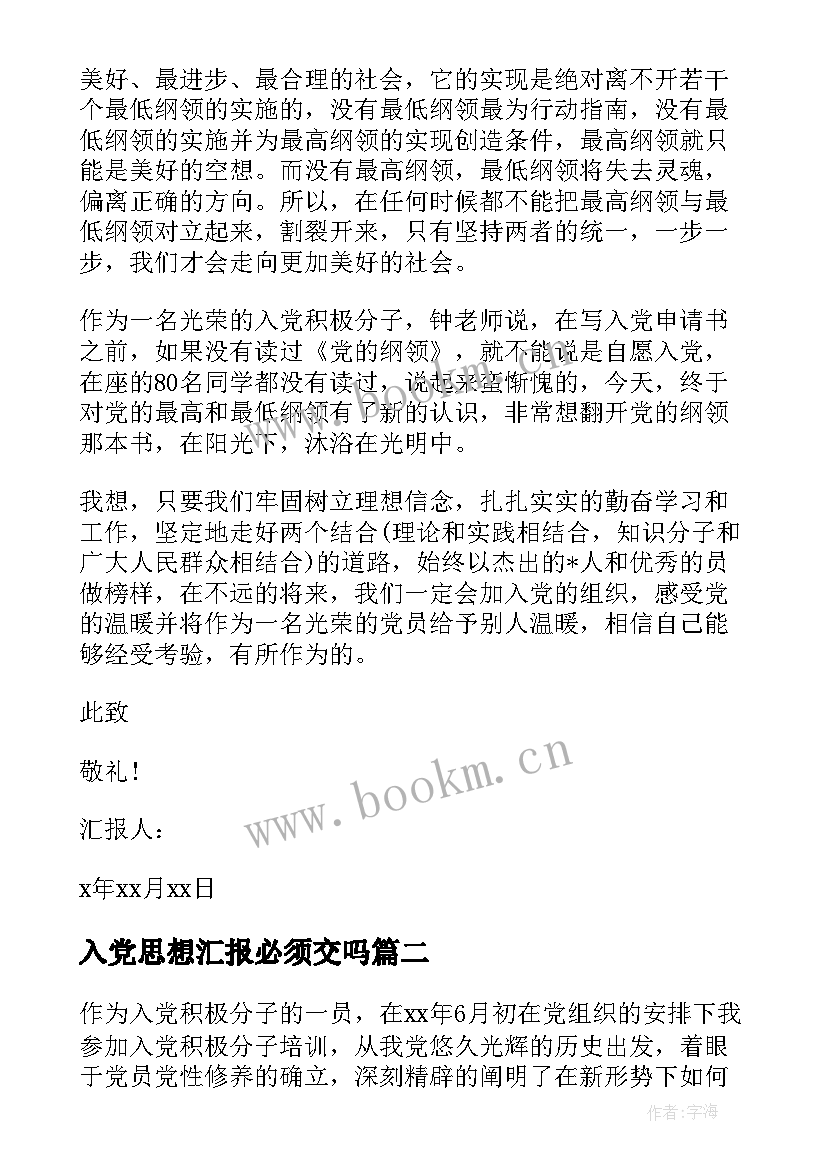 美好、最进步、最合理的社会，它的实现是绝对离不开若干个最低纲领的实施的，没有最低纲领最为行动指南，没有最低纲领的实施并为最高纲领的实现创造条件，最高纲领就只能是美好的空想。而没有最高纲领，最低纲领将失去灵魂，偏离正确的方向。所以，在任何时候都不能把最高纲领与最低纲领对立起来，割裂开来，只有坚持两者的统一，一步一步，我们才会走向更加美好的社会。

作为一名光荣的入党积极分子，钟老师说，在写入党申请书之前，如果没有读过《党的纲领》，就不能说是自愿入党，在座的80名同学都没有读过，说起来蛮惭愧的，今天，终于对党的最高和最低纲领有了新的认识，非常想翻开党的纲领那本书，在阳光下，沐浴在光明中。

我想，只要我们牢固树立理想信念，扎扎实实的勤奋学习和工作，坚定地走好两个结合(理论和实践相结合，知识分子和广大人民群众相结合)的道路，始终以杰出的*人和优秀的员做榜样，在不远的将来，我们一定会加入党的组织，感受党的温暖并将作为一名光荣的党员给予别人温暖，相信自己能够经受考验，有所作为的。

此致

敬礼！

汇报人：

x年xx月xx日

www.bookm.cn

入党思想汇报必须交吗篇二

作为入党积极分子的一员，在xx年6月初在党组织的安排下我参加入党积极分子培训，从我党悠久光辉的历史出发，着眼于党员党性修养的确立，深刻精辟的阐明了在新形势下如何

作者：宇海